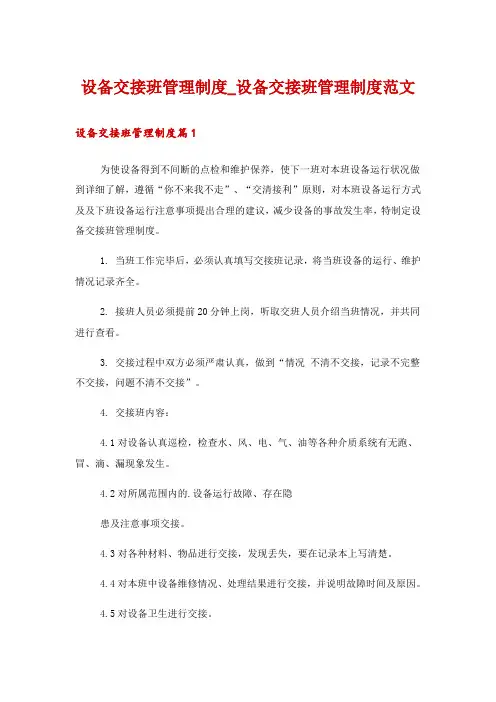 设备交接班管理制度_设备交接班管理制度范文

设备交接班管理制度篇1

为使设备得到不间断的点检和维护保养，使下一班对本班设备运行状况做到详细了解，遵循“你不来我不走”、“交清接利”原则，对本班设备运行方式及及下班设备运行注意事项提出合理的建议，减少设备的事故发生率，特制定设备交接班管理制度。

1. 当班工作完毕后，必须认真填写交接班记录，将当班设备的运行、维护情况记录齐全。

2. 接班人员必须提前20分钟上岗，听取交班人员介绍当班情况，并共同进行查看。

3. 交接过程中双方必须严肃认真，做到“情况 不清不交接，记录不完整不交接，问题不清不交接”。

4. 交接班内容：

4.1对设备认真巡检，检查水、风、电、气、油等各种介质系统有无跑、冒、滴、漏现象发生。

4.2对所属范围内的.设备运行故障、存在隐

患及注意事项交接。

4.3对各种材料、物品进行交接，发现丢失，要在记录本上写清楚。

4.4对本班中设备维修情况、处理结果进行交接，并说明故障时间及原因。

4.5对设备卫生进行交接。